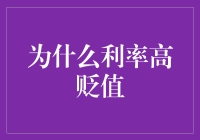 为什么利率高贬值